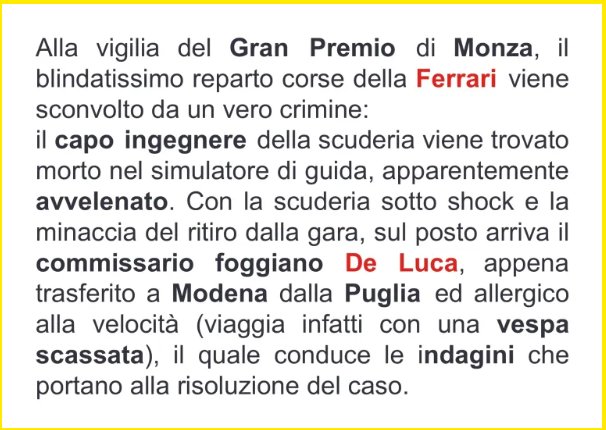 Alla vigilia del Gran Premio di Monza, il blindatissimo reparto corse della Ferrari viene sconvolto da un vero crimine:
il capo ingegnere della scuderia viene trovato morto nel simulatore di guida, apparentemente avvelenato. Con la scuderia sotto shock e la minaccia del ritiro dalla gara, sul posto arriva il commissario foggiano De Luca, appena trasferito a Modena dalla Puglia ed allergico alla velocità (viaggia infatti con una vespa scassata), il quale conduce le indagini che portano alla risoluzione del caso.